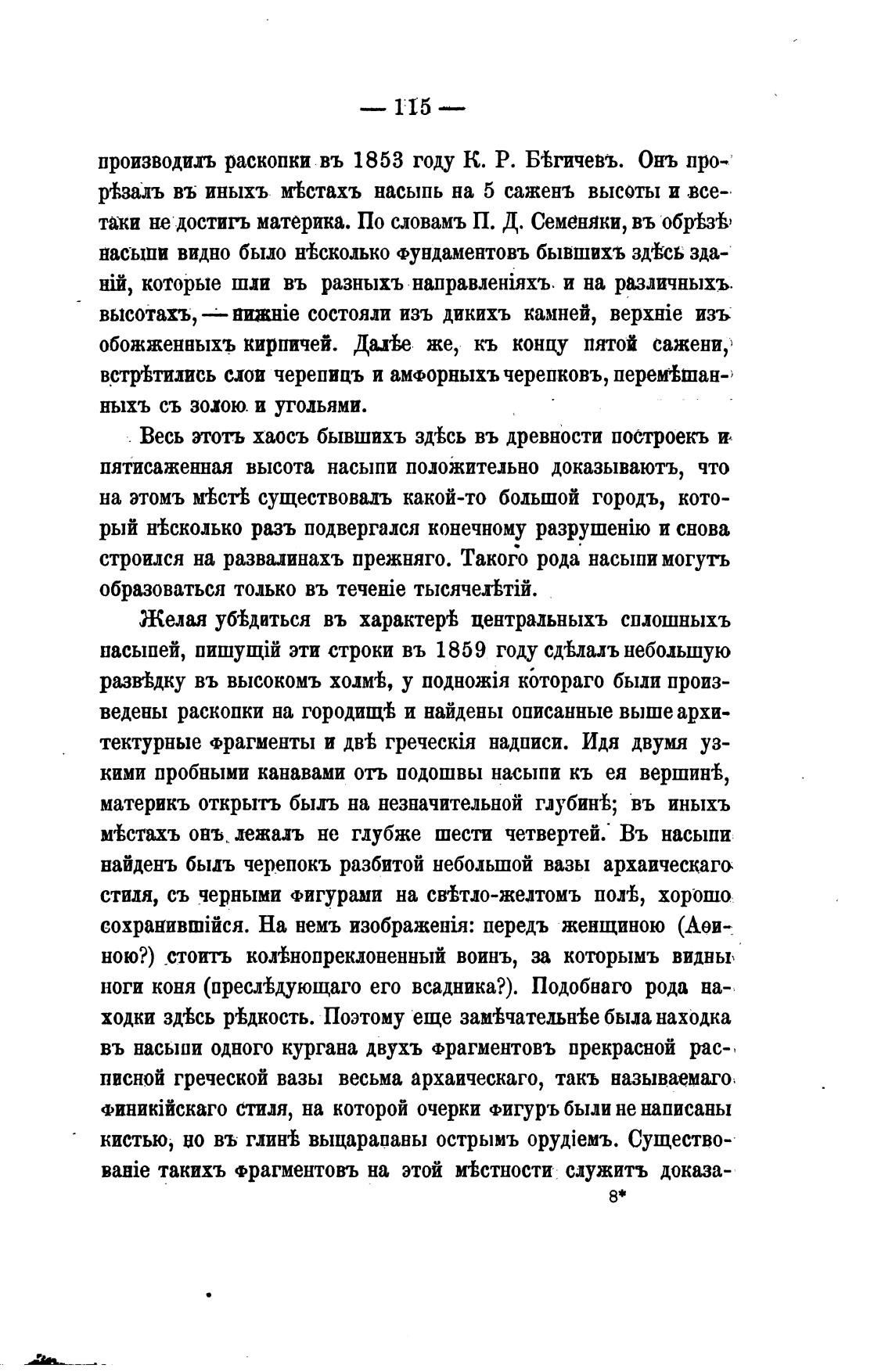 — 115 —

производилъ раскопки въ 1853 году К. Р. Бѣгичевъ. Онъ прорѣзалъ въ иныхъ мѣстахъ насыпь на 5 саженъ высоты и все-таки не достигъ материка. По словамъ П. Д. Семеняки, въ обрѣзѣ насыпи видно было нѣсколько фундаментовъ бывшихъ здѣсь зданій, которые шли въ разныхъ направленіяхъ и на различныхъ высотахъ, — нижніе состояли изъ дикихъ камней, верхніе изъ обожженныхъ кирпичей. Далѣе же, къ концу пятой сажени, встрѣтились слои черепицъ и амфорныхъ черепковъ, перемѣшанныхъ съ золою и угольями.

Весь этотъ хаосъ бывшихъ здѣсь въ древности построекъ и пятисаженная высота насыпи положительно доказываютъ, что на этомъ мѣстѣ существовалъ какой-то большой городъ, который нѣсколько разъ подвергался конечному разрушенію и снова строился на развалинахъ прежняго. Такого рода насыпи могутъ образоваться только въ теченіе тысячелѣтій.

Желая убѣдиться въ характерѣ центральныхъ сплошныхъ насыпей, пишущій эти строки въ 1859 году сдѣлалъ небольшую развѣдку въ высокомъ холмѣ, у подножія котораго были произведены раскопки на городищѣ и найдены описанные выше архитектурные фрагменты и двѣ греческія надписи. Идя двумя узкими пробными канавами отъ подошвы насыпи къ ея вершинѣ, материкъ открытъ былъ на незначительной глубинѣ; въ иныхъ мѣстахъ онъ лежалъ не глубже шести четвертей. Въ насыпи найденъ былъ черепокъ разбитой небольшой вазы архаическаго стиля, съ черными фигурами на свѣтло-желтомъ полѣ, хорошо сохранившійся. На немъ изображенія: передъ женщиною (Аѳиною?) стоитъ колѣнопреклоненный воинъ, за которымъ видны ноги коня (преслѣдующаго его всадника?). Подобнаго рода находки здѣсь рѣдкость. Поэтому еще замѣчательнѣе была находка въ насыпи одного кургана двухъ фрагментовъ прекрасной расписной греческой вазы весьма архаическаго, такъ называемаго финикійскаго стиля, на которой очерки фигуръ были не написаны кистью, но въ глинѣ выцарапаны острымъ орудіемъ. Существованіе такихъ фрагментовъ на этой мѣстности служитъ доказа-

8*